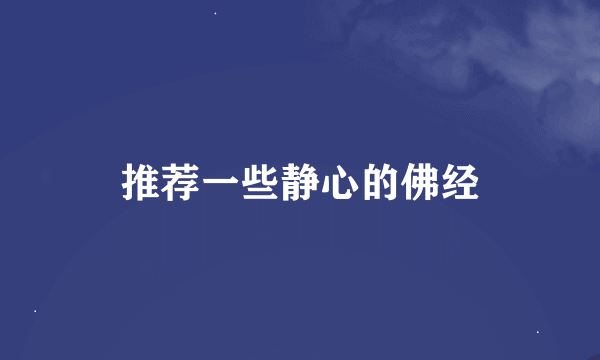 推荐一些静心的佛经